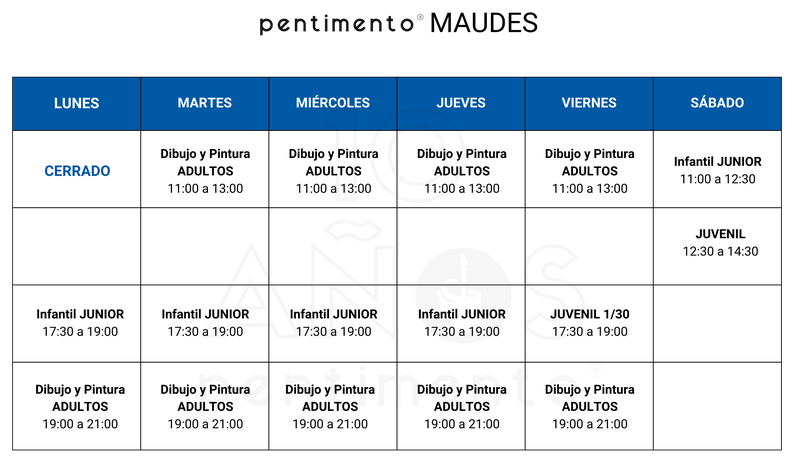 pentimento® MAUDES

| LUNES | MARTES | MIÉRCOLES | JUEVES | VIERNES | SÁBADO |
|---|---|---|---|---|---|
| CERRADO | Dibujo y Pintura ADULTOS 11:00 a 13:00 | Dibujo y Pintura ADULTOS 11:00 a 13:00 | Dibujo y Pintura ADULTOS 11:00 a 13:00 | Dibujo y Pintura ADULTOS 11:00 a 13:00 | Infantil JUNIOR 11:00 a 12:30 |
| | | | | | JUVENIL 12:30 a 14:30 |
| Infantil JUNIOR 17:30 a 19:00 | Infantil JUNIOR 17:30 a 19:00 | Infantil JUNIOR 17:30 a 19:00 | Infantil JUNIOR 17:30 a 19:00 | JUVENIL 1/30 17:30 a 19:00 | |
| Dibujo y Pintura ADULTOS 19:00 a 21:00 | Dibujo y Pintura ADULTOS 19:00 a 21:00 | Dibujo y Pintura ADULTOS 19:00 a 21:00 | Dibujo y Pintura ADULTOS 19:00 a 21:00 | Dibujo y Pintura ADULTOS 19:00 a 21:00 | |

10 AÑOS pentimento®